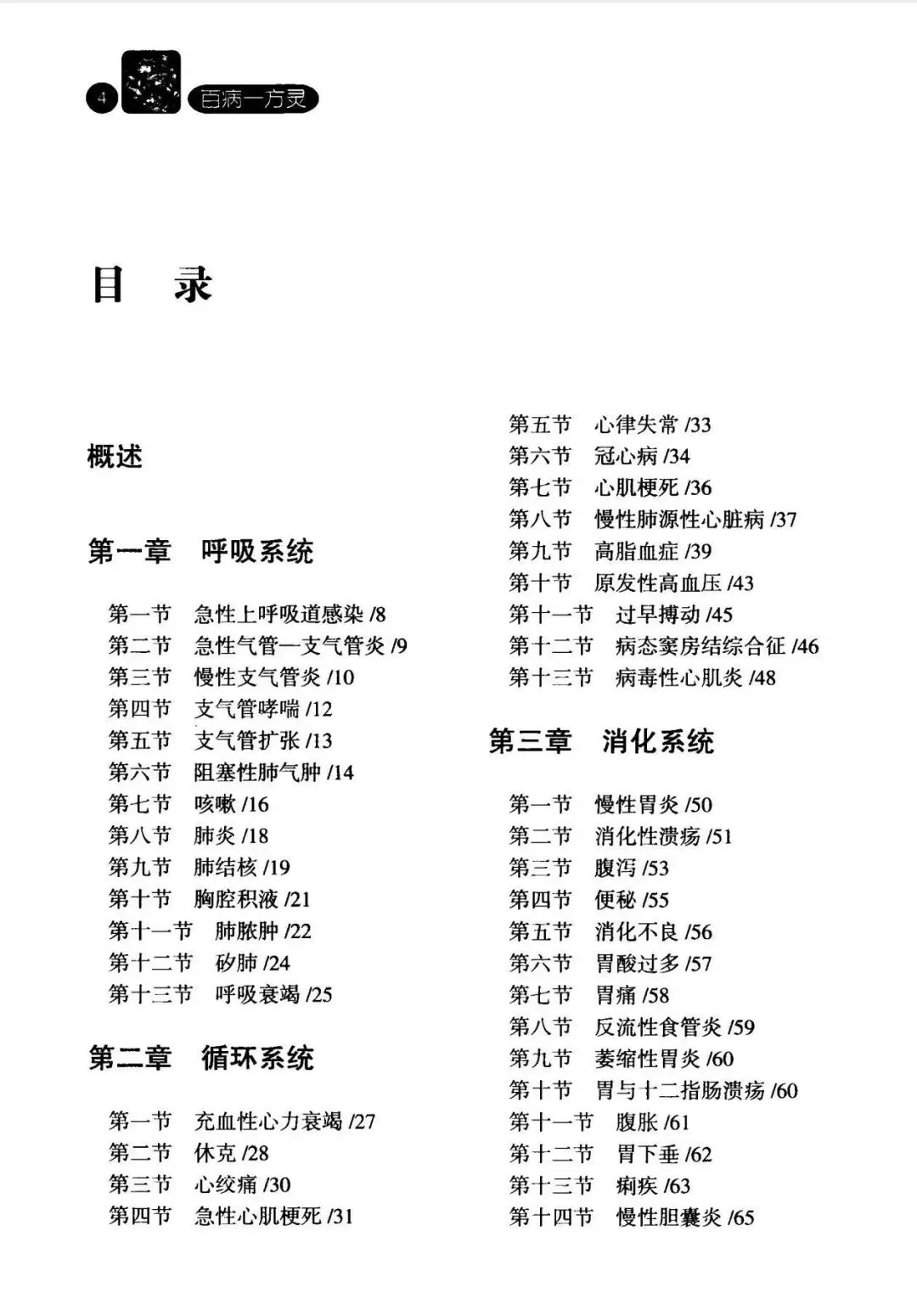 4 百病一方灵

目　录

概述

第一章　呼吸系统

第一节　急性上呼吸道感染 /8
第二节　急性气管—支气管炎 /9
第三节　慢性支气管炎 /10
第四节　支气管哮喘 /12
第五节　支气管扩张 /13
第六节　阻塞性肺气肿 /14
第七节　咳嗽 /16
第八节　肺炎 /18
第九节　肺结核 /19
第十节　胸腔积液 /21
第十一节　肺脓肿 /22
第十二节　矽肺 /24
第十三节　呼吸衰竭 /25

第二章　循环系统

第一节　充血性心力衰竭 /27
第二节　休克 /28
第三节　心绞痛 /30
第四节　急性心肌梗死 /31
第五节　心律失常 /33
第六节　冠心病 /34
第七节　心肌梗死 /36
第八节　慢性肺源性心脏病 /37
第九节　高脂血症 /39
第十节　原发性高血压 /43
第十一节　过早搏动 /45
第十二节　病态窦房结综合征 /46
第十三节　病毒性心肌炎 /48

第三章　消化系统

第一节　慢性胃炎 /50
第二节　消化性溃疡 /51
第三节　腹泻 /53
第四节　便秘 /55
第五节　消化不良 /56
第六节　胃酸过多 /57
第七节　胃痛 /58
第八节　反流性食管炎 /59
第九节　萎缩性胃炎 /60
第十节　胃与十二指肠溃疡 /60
第十一节　腹胀 /61
第十二节　胃下垂 /62
第十三节　痢疾 /63
第十四节　慢性胆囊炎 /65